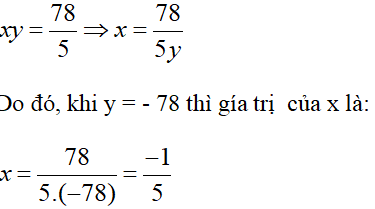 $xy = \frac{78}{5} \Rightarrow x = \frac{78}{5y}$

Do đó, khi y = - 78 thì gía trị của x là:

$x = \frac{78}{5.(-78)} = \frac{-1}{5}$